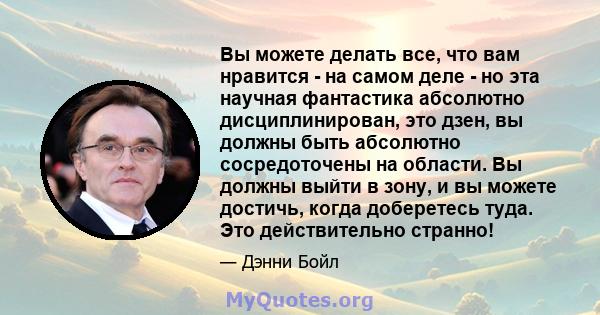 Вы можете делать все, что вам нравится - на самом деле - но эта научная фантастика абсолютно дисциплинирован, это дзен, вы должны быть абсолютно сосредоточены на области. Вы должны выйти в зону, и вы можете достичь, когда доберетесь туда. Это действительно странно!

— Дэнни Бойл

MyQuotes.org